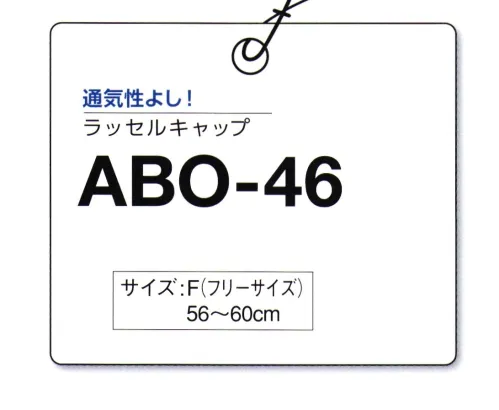 通気性よし！
ラッセルキャップ

ABO-46

サイズ：F（フリーサイズ）
56～60cm